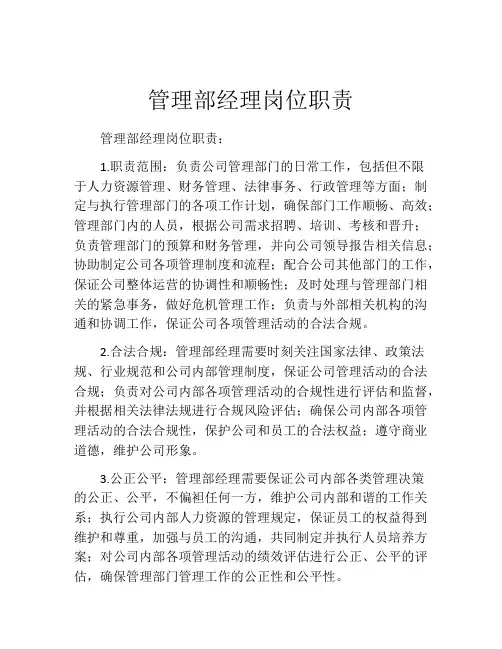 管理部经理岗位职责

管理部经理岗位职责：

1.职责范围：负责公司管理部门的日常工作，包括但不限于人力资源管理、财务管理、法律事务、行政管理等方面；制定与执行管理部门的各项工作计划，确保部门工作顺畅、高效；管理部门内的人员，根据公司需求招聘、培训、考核和晋升；负责管理部门的预算和财务管理，并向公司领导报告相关信息；协助制定公司各项管理制度和流程；配合公司其他部门的工作，保证公司整体运营的协调性和顺畅性；及时处理与管理部门相关的紧急事务，做好危机管理工作；负责与外部相关机构的沟通和协调工作，保证公司各项管理活动的合法合规。

2.合法合规：管理部经理需要时刻关注国家法律、政策法规、行业规范和公司内部管理制度，保证公司管理活动的合法合规；负责对公司内部各项管理活动的合规性进行评估和监督，并根据相关法律法规进行合规风险评估；确保公司内部各项管理活动的合法合规性，保护公司和员工的合法权益；遵守商业道德，维护公司形象。

3.公正公平：管理部经理需要保证公司内部各类管理决策的公正、公平，不偏袒任何一方，维护公司内部和谐的工作关系；执行公司内部人力资源的管理规定，保证员工的权益得到维护和尊重，加强与员工的沟通，共同制定并执行人员培养方案；对公司内部各项管理活动的绩效评估进行公正、公平的评估，确保管理部门管理工作的公正性和公平性。